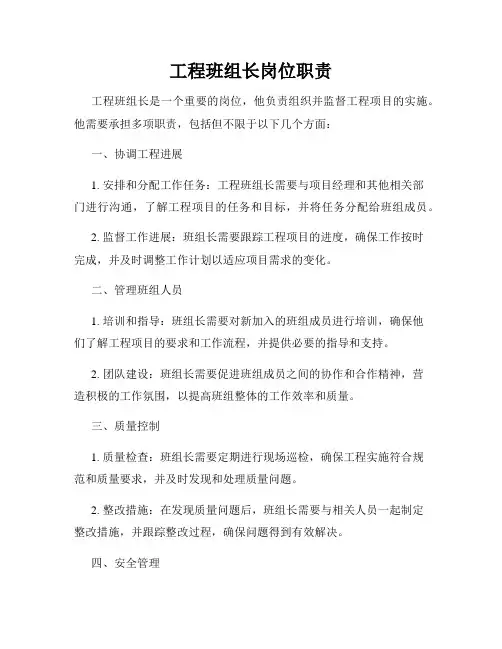 工程班组长岗位职责

工程班组长是一个重要的岗位，他负责组织并监督工程项目的实施。他需要承担多项职责，包括但不限于以下几个方面：

一、协调工程进展

1. 安排和分配工作任务：工程班组长需要与项目经理和其他相关部门进行沟通，了解工程项目的任务和目标，并将任务分配给班组成员。

2. 监督工作进展：班组长需要跟踪工程项目的进度，确保工作按时完成，并及时调整工作计划以适应项目需求的变化。

二、管理班组人员

1. 培训和指导：班组长需要对新加入的班组成员进行培训，确保他们了解工程项目的要求和工作流程，并提供必要的指导和支持。

2. 团队建设：班组长需要促进班组成员之间的协作和合作精神，营造积极的工作氛围，以提高班组整体的工作效率和质量。

三、质量控制

1. 质量检查：班组长需要定期进行现场巡检，确保工程实施符合规范和质量要求，并及时发现和处理质量问题。

2. 整改措施：在发现质量问题后，班组长需要与相关人员一起制定整改措施，并跟踪整改过程，确保问题得到有效解决。

四、安全管理